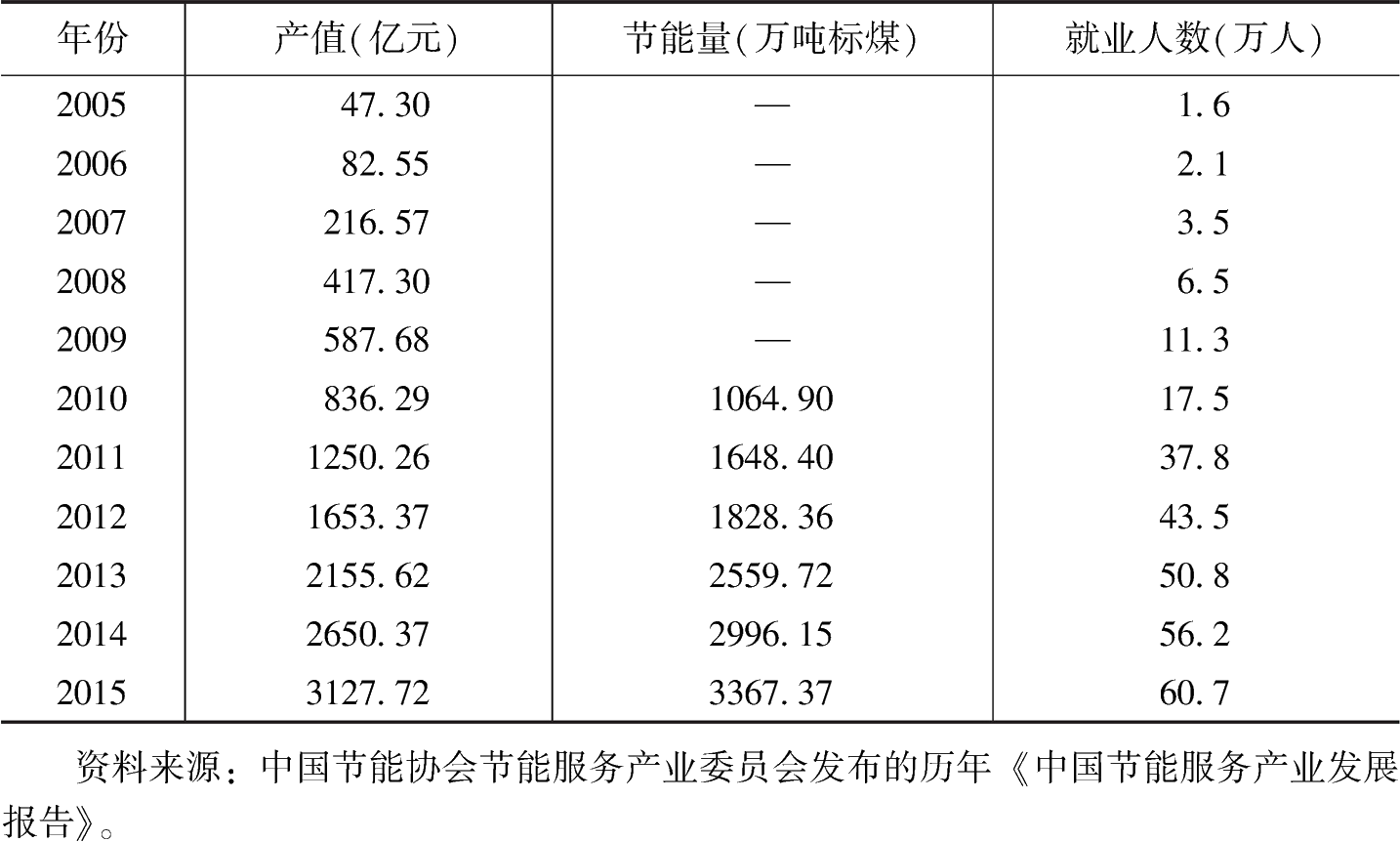 | 年份 | 产值(亿元) | 节能量(万吨标煤) | 就业人数(万人) |
|---|---|---|---|
| 2005 | 47.30 | — | 1.6 |
| 2006 | 82.55 | — | 2.1 |
| 2007 | 216.57 | — | 3.5 |
| 2008 | 417.30 | — | 6.5 |
| 2009 | 587.68 | — | 11.3 |
| 2010 | 836.29 | 1064.90 | 17.5 |
| 2011 | 1250.26 | 1648.40 | 37.8 |
| 2012 | 1653.37 | 1828.36 | 43.5 |
| 2013 | 2155.62 | 2559.72 | 50.8 |
| 2014 | 2650.37 | 2996.15 | 56.2 |
| 2015 | 3127.72 | 3367.37 | 60.7 |

资料来源：中国节能协会节能服务产业委员会发布的历年《中国节能服务产业发展报告》。